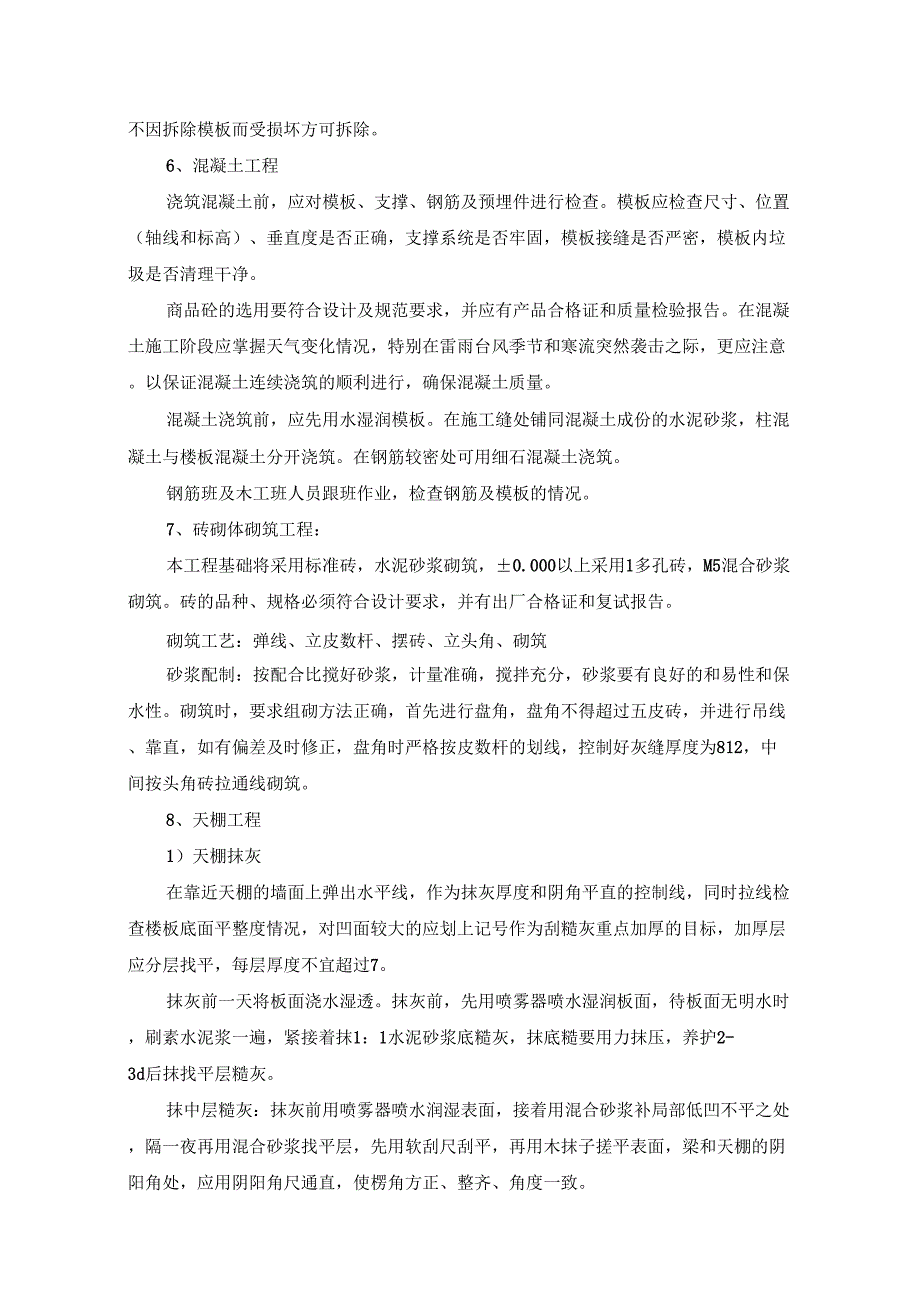 不因拆除模板而受损坏方可拆除。

6、混凝土工程

浇筑混凝土前，应对模板、支撑、钢筋及预埋件进行检查。模板应检查尺寸、位置（轴线和标高）、垂直度是否正确，支撑系统是否牢固，模板接缝是否严密，模板内垃圾是否清理干净。

商品砼的选用要符合设计及规范要求，并应有产品合格证和质量检验报告。在混凝土施工阶段应掌握天气变化情况，特别在雷雨台风季节和寒流突然袭击之际，更应注意。以保证混凝土连续浇筑的顺利进行，确保混凝土质量。

混凝土浇筑前，应先用水湿润模板。在施工缝处铺同混凝土成份的水泥砂浆，柱混凝土与楼板混凝土分开浇筑。在钢筋较密处可用细石混凝土浇筑。

钢筋班及木工班人员跟班作业，检查钢筋及模板的情况。

7、砖砌体砌筑工程：

本工程基础将采用标准砖，水泥砂浆砌筑，±0.000以上采用1多孔砖，M5混合砂浆砌筑。砖的品种、规格必须符合设计要求，并有出厂合格证和复试报告。

砌筑工艺：弹线、立皮数杆、摆砖、立头角、砌筑

砂浆配制：按配合比搅好砂浆，计量准确，搅拌充分，砂浆要有良好的和易性和保水性。砌筑时，要求组砌方法正确，首先进行盘角，盘角不得超过五皮砖，并进行吊线、靠直，如有偏差及时修正，盘角时严格按皮数杆的划线，控制好灰缝厚度为812，中间按头角砖拉通线砌筑。

8、天棚工程

1）天棚抹灰

在靠近天棚的墙面上弹出水平线，作为抹灰厚度和阴角平直的控制线，同时拉线检查楼板底面平整度情况，对凹面较大的应划上记号作为刮糙灰重点加厚的目标，加厚层应分层找平，每层厚度不宜超过7。

抹灰前一天将板面浇水湿透。抹灰前，先用喷雾器喷水湿润板面，待板面无明水时，刷素水泥浆一遍，紧接着抹1：1水泥砂浆底糙灰，抹底糙要用力抹压，养护2-3d后抹找平层糙灰。

抹中层糙灰：抹灰前用喷雾器喷水润湿表面，接着用混合砂浆补局部低凹不平之处，隔一夜再用混合砂浆找平层，先用软刮尺刮平，再用木抹子搓平表面，梁和天棚的阴阳角处，应用阴阳角尺通直，使楞角方正、整齐、角度一致。